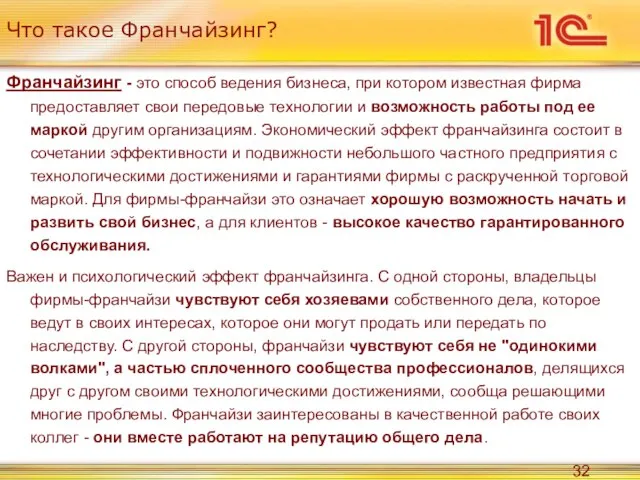 Что такое Франчайзинг?

1С

Франчайзинг - это способ ведения бизнеса, при котором известная фирма предоставляет свои передовые технологии и возможность работы под ее маркой другим организациям. Экономический эффект франчайзинга состоит в сочетании эффективности и подвижности небольшого частного предприятия с технологическими достижениями и гарантиями фирмы с раскрученной торговой маркой. Для фирмы-франчайзи это означает хорошую возможность начать и развить свой бизнес, а для клиентов - высокое качество гарантированного обслуживания.

Важен и психологический эффект франчайзинга. С одной стороны, владельцы фирмы-франчайзи чувствуют себя хозяевами собственного дела, которое ведут в своих интересах, которое они могут продать или передать по наследству. С другой стороны, франчайзи чувствуют себя не "одинокими волками", а частью сплоченного сообщества профессионалов, делящихся друг с другом своими технологическими достижениями, сообща решающими многие проблемы. Франчайзи заинтересованы в качественной работе своих коллег - они вместе работают на репутацию общего дела.

32